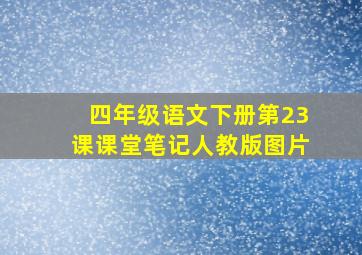 四年级语文下册第23课课堂笔记人教版图片